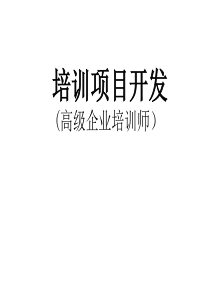 培训项目开发

（高级企业培训师）